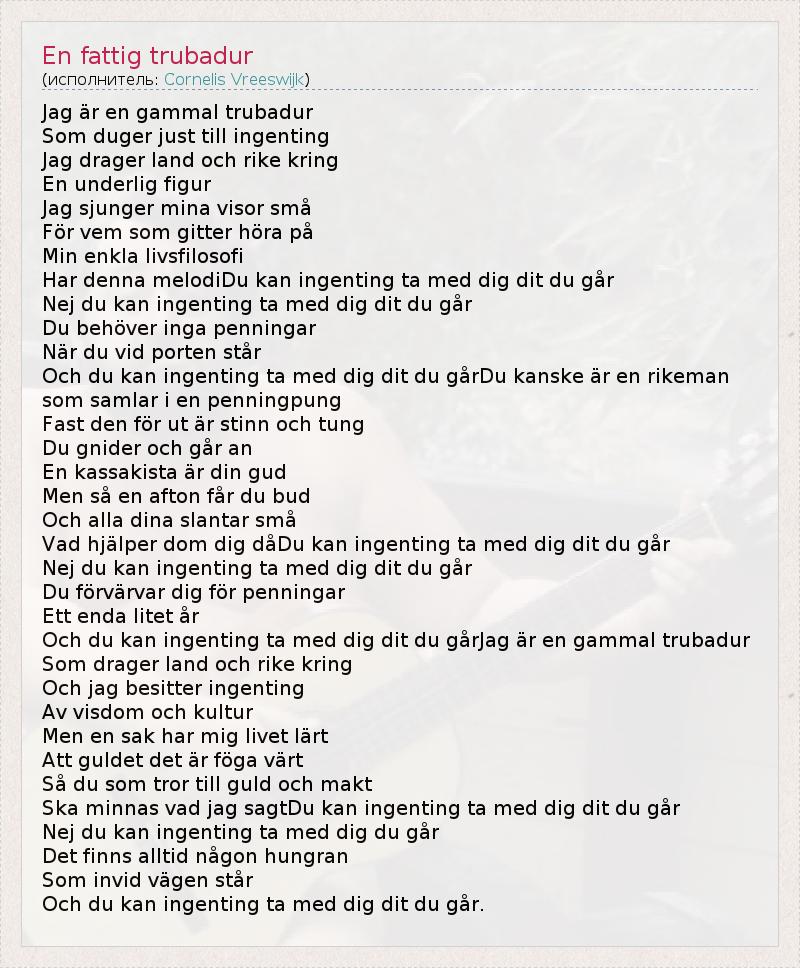 En fattig trubadur
(исполнитель: Cornelis Vreeswijk)

Jag är en gammal trubadur
Som duger just till ingenting
Jag drager land och rike kring
En underlig figur
Jag sjunger mina visor små
För vem som gitter höra på
Min enkla livsfilosofi
Har denna melodiDu kan ingenting ta med dig dit du går
Nej du kan ingenting ta med dig dit du går
Du behöver inga penningar
När du vid porten står
Och du kan ingenting ta med dig dit du gårDu kanske är en rikeman
som samlar i en penningpung
Fast den för ut är stinn och tung
Du gnider och går an
En kassakista är din gud
Men så en afton får du bud
Och alla dina slantar små
Vad hjälper dom dig dåDu kan ingenting ta med dig dit du går
Nej du kan ingenting ta med dig dit du går
Du förvärvar dig för penningar
Ett enda litet år
Och du kan ingenting ta med dig dit du gårJag är en gammal trubadur
Som drager land och rike kring
Och jag besitter ingenting
Av visdom och kultur
Men en sak har mig livet lärt
Att guldet det är föga värt
Så du som tror till guld och makt
Ska minnas vad jag sagtDu kan ingenting ta med dig dit du går
Nej du kan ingenting ta med dig du går
Det finns alltid någon hungran
Som invid vägen står
Och du kan ingenting ta med dig dit du går.